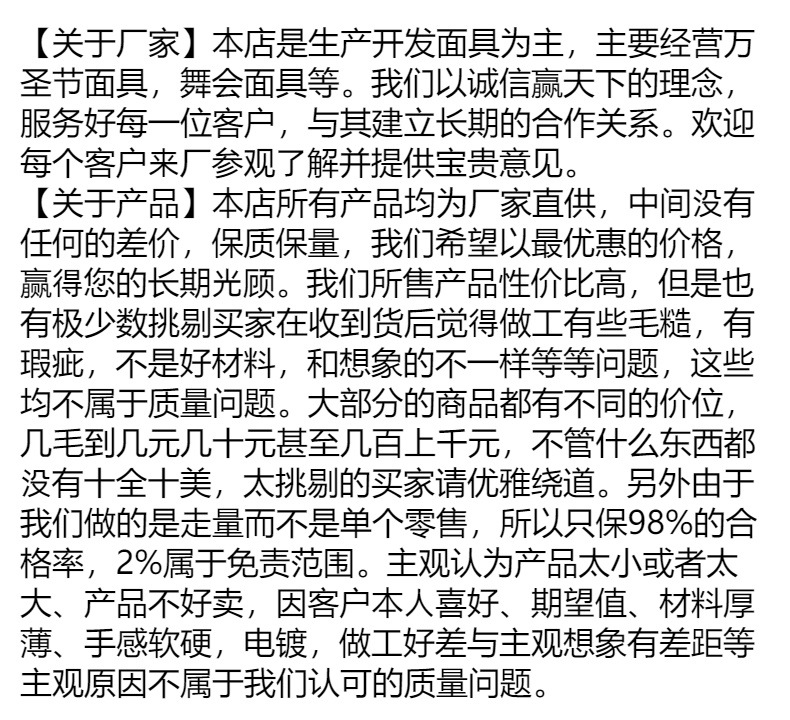 【关于厂家】本店是生产开发面具为主，主要经营万圣节面具，舞会面具等。我们以诚信赢天下的理念，服务好每一位客户，与其建立长期的合作关系。欢迎每个客户来厂参观了解并提供宝贵意见。
【关于产品】本店所有产品均为厂家直供，中间没有任何的差价，保质保量，我们希望以最优惠的价格，赢得您的长期光顾。我们所售产品性价比高，但是也有极少数挑剔买家在收到货后觉得做工有些毛糙，有瑕疵，不是好材料，和想象的不一样等等问题，这些均不属于质量问题。大部分的商品都有不同的价位，几毛到几元几十元甚至几百上千元，不管什么东西都没有十全十美，太挑剔的买家请优雅绕道。另外由于我们做的是走量而不是单个零售，所以只保98%的合格率，2%属于免责范围。主观认为产品太小或者太大、产品不好卖，因客户本人喜好、期望值、材料厚薄、手感软硬，电镀，做工好差与主观想象有差距等主观原因不属于我们认可的质量问题。